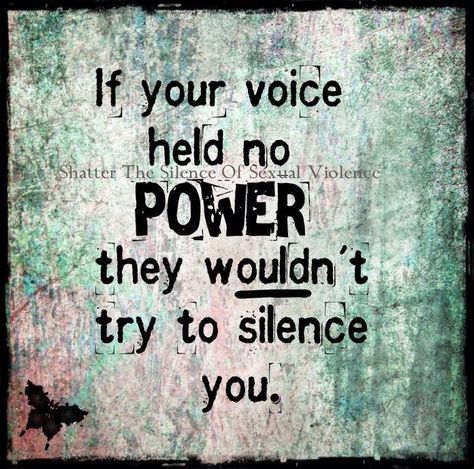 If your voice held no
Shatter The Silence Of Sexual Violence
POWER
they wouldn't try to silence you.